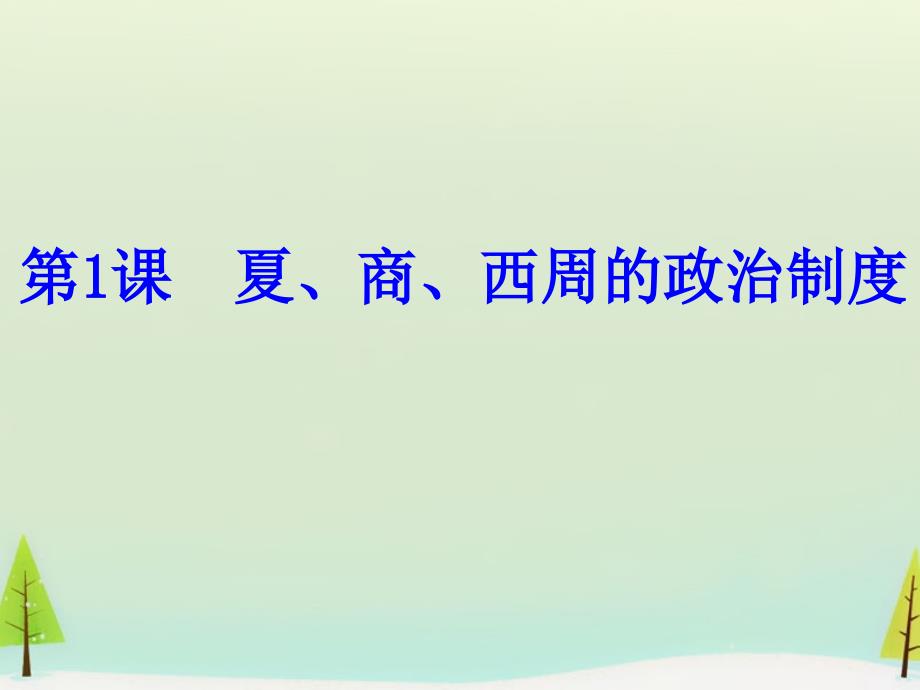 第1课　夏、商、西周的政治制度